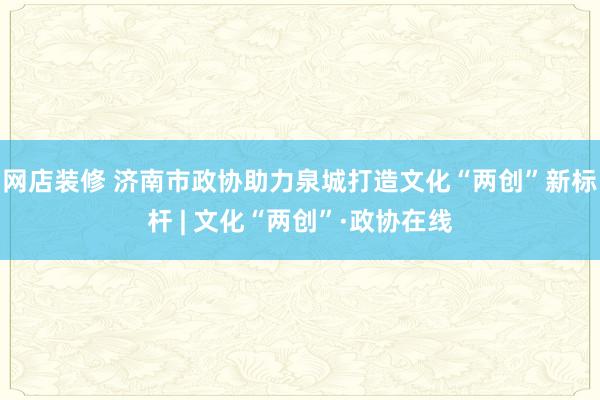 网店装修 济南市政协助力泉城打造文化“两创”新标杆 | 文化“两创”·政协在线